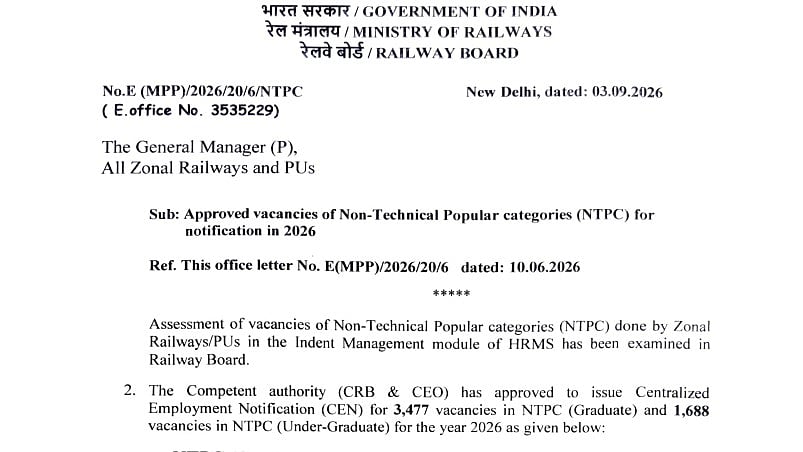 भारत सरकार / GOVERNMENT OF INDIA
रेल मंत्रालय / MINISTRY OF RAILWAYS
रेलवे बोर्ड / RAILWAY BOARD

No.E (MPP)/2026/20/6/NTPC
( E.office No. 3535229)

New Delhi, dated: 03.09.2026

The General Manager (P),
All Zonal Railways and PUs

Sub: Approved vacancies of Non-Technical Popular categories (NTPC) for notification in 2026

Ref. This office letter No. E(MPP)/2026/20/6 dated: 10.06.2026

*****

Assessment of vacancies of Non-Technical Popular categories (NTPC) done by Zonal Railways/PUs in the Indent Management module of HRMS has been examined in Railway Board.

2. The Competent authority (CRB & CEO) has approved to issue Centralized Employment Notification (CEN) for 3,477 vacancies in NTPC (Graduate) and 1,688 vacancies in NTPC (Under-Graduate) for the year 2026 as given below: